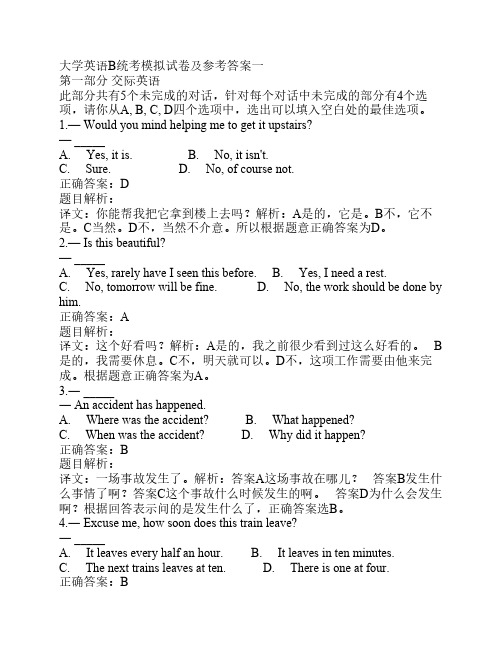 大学英语B统考模拟试卷及参考答案一
第一部分 交际英语
此部分共有5个未完成的对话，针对每个对话中未完成的部分有4个选项，请你从A, B, C, D四个选项中，选出可以填入空白处的最佳选项。
1.— Would you mind helping me to get it upstairs?
— _____
A. Yes, it is. B. No, it isn't.
C. Sure. D. No, of course not.
正确答案：D
题目解析：
译文：你能帮我把它拿到楼上去吗？解析：A是的，它是。B不，它不是。C当然。D不，当然不介意。所以根据题意正确答案为D。
2.— Is this beautiful?
— _____
A. Yes, rarely have I seen this before. B. Yes, I need a rest.
C. No, tomorrow will be fine. D. No, the work should be done by him.
正确答案：A
题目解析：
译文：这个好看吗？解析：A是的，我之前很少看到过这么好看的。 B是的，我需要休息。C不，明天就可以。D不，这项工作需要由他来完成。根据题意正确答案为A。
3.— _____
— An accident has happened.
A. Where was the accident? B. What happened?
C. When was the accident? D. Why did it happen?
正确答案：B
题目解析：
译文：一场事故发生了。解析：答案A这场事故在哪儿？ 答案B发生什么事情了啊？答案C这个事故什么时候发生的啊。 答案D为什么会发生啊？根据回答表示问的是发生什么了，正确答案选B。
4.— Excuse me, how soon does this train leave?
— _____
A. It leaves every half an hour. B. It leaves in ten minutes.
C. The next trains leaves at ten. D. There is one at four.
正确答案：B